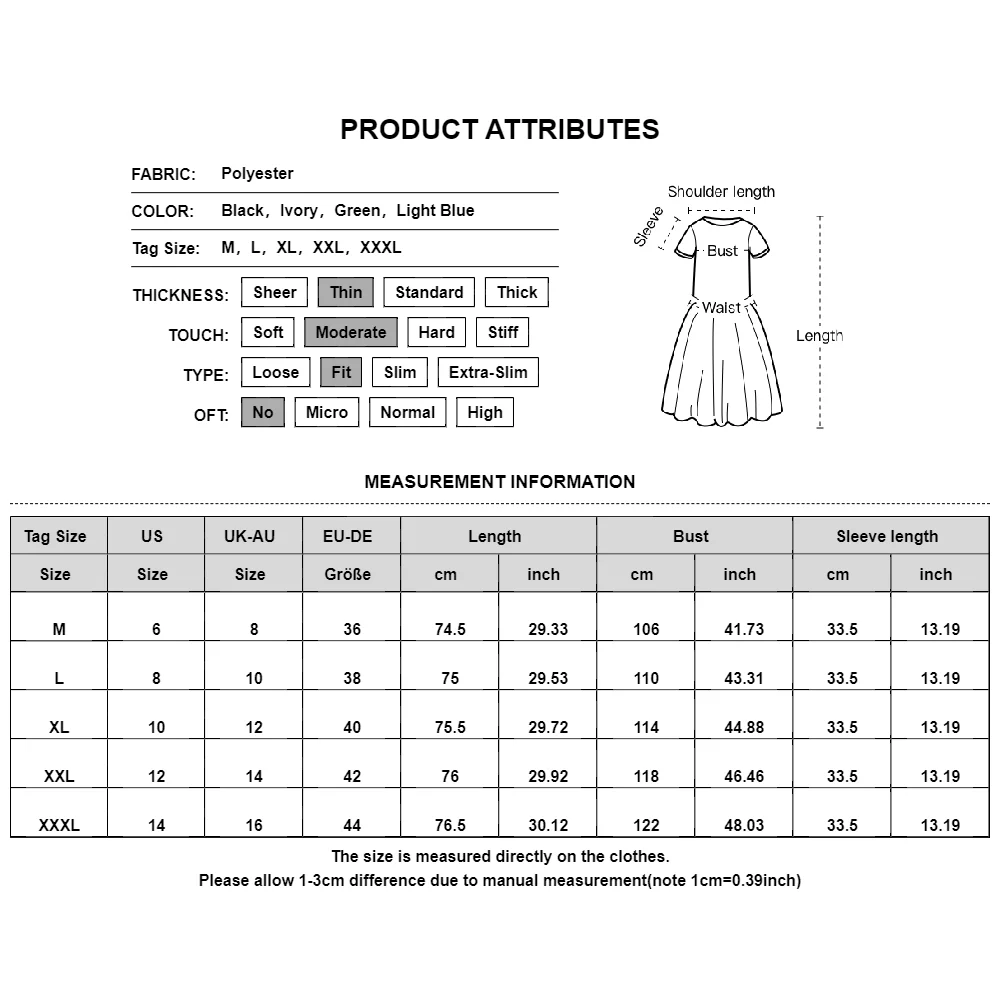 PRODUCT ATTRIBUTES

FABRIC: Polyester

COLOR: Black, Ivory, Green, Light Blue

Tag Size: M, L, XL, XXL, XXXL

THICKNESS: Sheer Thin Standard Thick

TOUCH: Soft Moderate Hard Stiff

TYPE: Loose Fit Slim Extra-Slim

OFT: No Micro Normal High

Shoulder length
Sleeve
Bust
Waist
Length

MEASUREMENT INFORMATION

| Tag Size | US | UK-AU | EU-DE | Length | | Bust | | Sleeve length | |
|---|---|---|---|---|---|---|---|---|---|
| Size | Size | Size | Größe | cm | inch | cm | inch | cm | inch |
| M | 6 | 8 | 36 | 74.5 | 29.33 | 106 | 41.73 | 33.5 | 13.19 |
| L | 8 | 10 | 38 | 75 | 29.53 | 110 | 43.31 | 33.5 | 13.19 |
| XL | 10 | 12 | 40 | 75.5 | 29.72 | 114 | 44.88 | 33.5 | 13.19 |
| XXL | 12 | 14 | 42 | 76 | 29.92 | 118 | 46.46 | 33.5 | 13.19 |
| XXXL | 14 | 16 | 44 | 76.5 | 30.12 | 122 | 48.03 | 33.5 | 13.19 |

The size is measured directly on the clothes.
Please allow 1-3cm difference due to manual measurement(note 1cm=0.39inch)